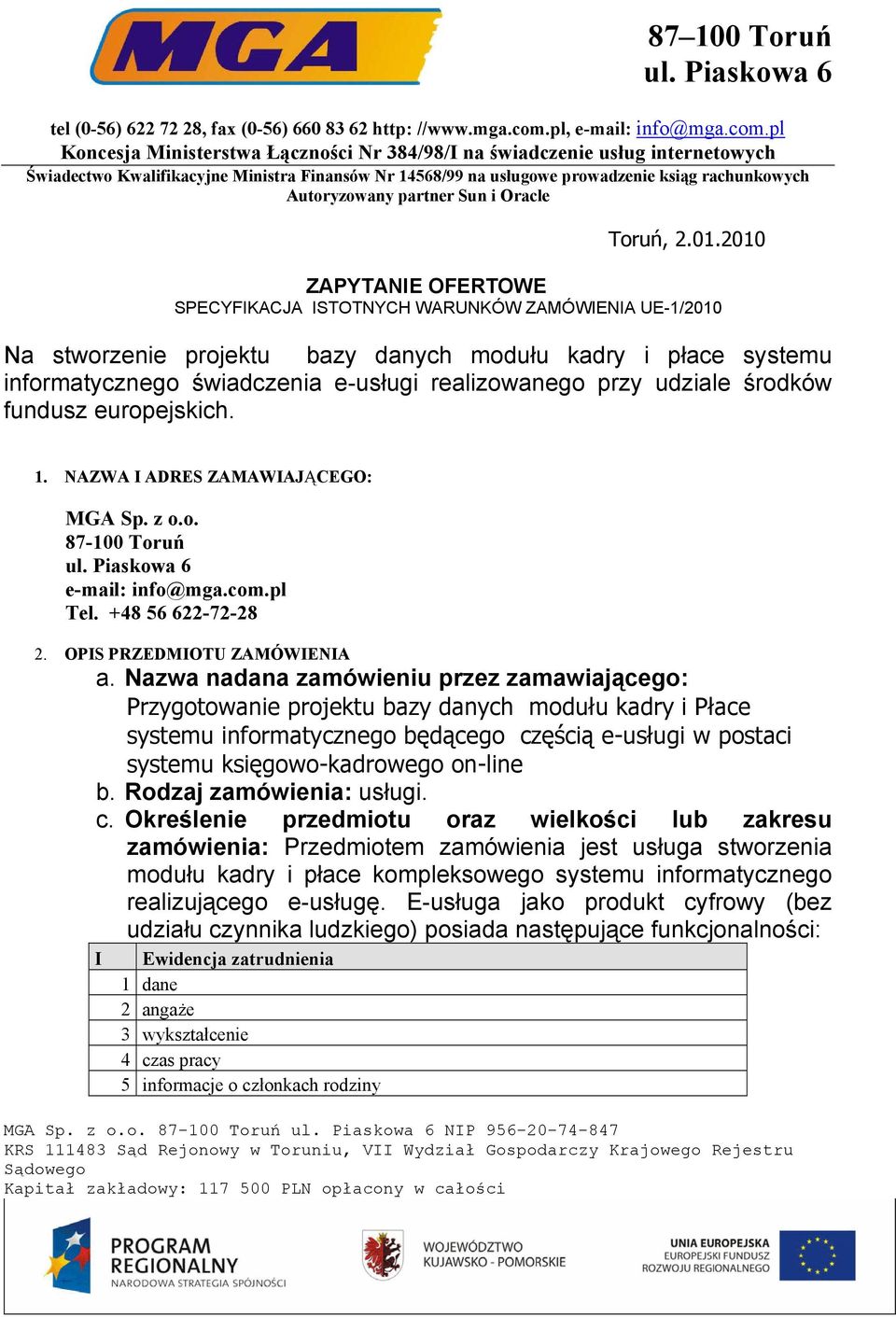 MGA

87–100 Toruń
ul. Piaskowa 6

tel (0-56) 622 72 28, fax (0-56) 660 83 62 http: //www.mga.com.pl, e-mail: info@mga.com.pl
Koncesja Ministerstwa Łączności Nr 384/98/I na świadczenie usług internetowych
Świadectwo Kwalifikacyjne Ministra Finansów Nr 14568/99 na usługowe prowadzenie ksiąg rachunkowych
Autoryzowany partner Sun i Oracle

Toruń, 2.01.2010

ZAPYTANIE OFERTOWE
SPECYFIKACJA ISTOTNYCH WARUNKÓW ZAMÓWIENIA UE-1/2010

Na stworzenie projektu bazy danych modułu kadry i płace systemu informatycznego świadczenia e-usługi realizowanego przy udziale środków fundusz europejskich.

1. NAZWA I ADRES ZAMAWIAJĄCEGO:

MGA Sp. z o.o.
87-100 Toruń
ul. Piaskowa 6
e-mail: info@mga.com.pl
Tel. +48 56 622-72-28

2. OPIS PRZEDMIOTU ZAMÓWIENIA
a. Nazwa nadana zamówieniu przez zamawiającego: Przygotowanie projektu bazy danych modułu kadry i Płace systemu informatycznego będącego częścią e-usługi w postaci systemu księgowo-kadrowego on-line
b. Rodzaj zamówienia: usługi.
c. Określenie przedmiotu oraz wielkości lub zakresu zamówienia: Przedmiotem zamówienia jest usługa stworzenia modułu kadry i płace kompleksowego systemu informatycznego realizującego e-usługę. E-usługa jako produkt cyfrowy (bez udziału czynnika ludzkiego) posiada następujące funkcjonalności:

| I | Ewidencja zatrudnienia |
|---|---|
| 1 | dane |
| 2 | angaże |
| 3 | wykształcenie |
| 4 | czas pracy |
| 5 | informacje o członkach rodziny |

MGA Sp. z o.o. 87-100 Toruń ul. Piaskowa 6 NIP 956-20-74-847
KRS 111483 Sąd Rejonowy w Toruniu, VII Wydział Gospodarczy Krajowego Rejestru Sądowego
Kapitał zakładowy: 117 500 PLN opłacony w całości

PROGRAM REGIONALNY
NARODOWA STRATEGIA SPÓJNOŚCI
WOJEWÓDZTWO KUJAWSKO - POMORSKIE
UNIA EUROPEJSKA
EUROPEJSKI FUNDUSZ ROZWOJU REGIONALNEGO